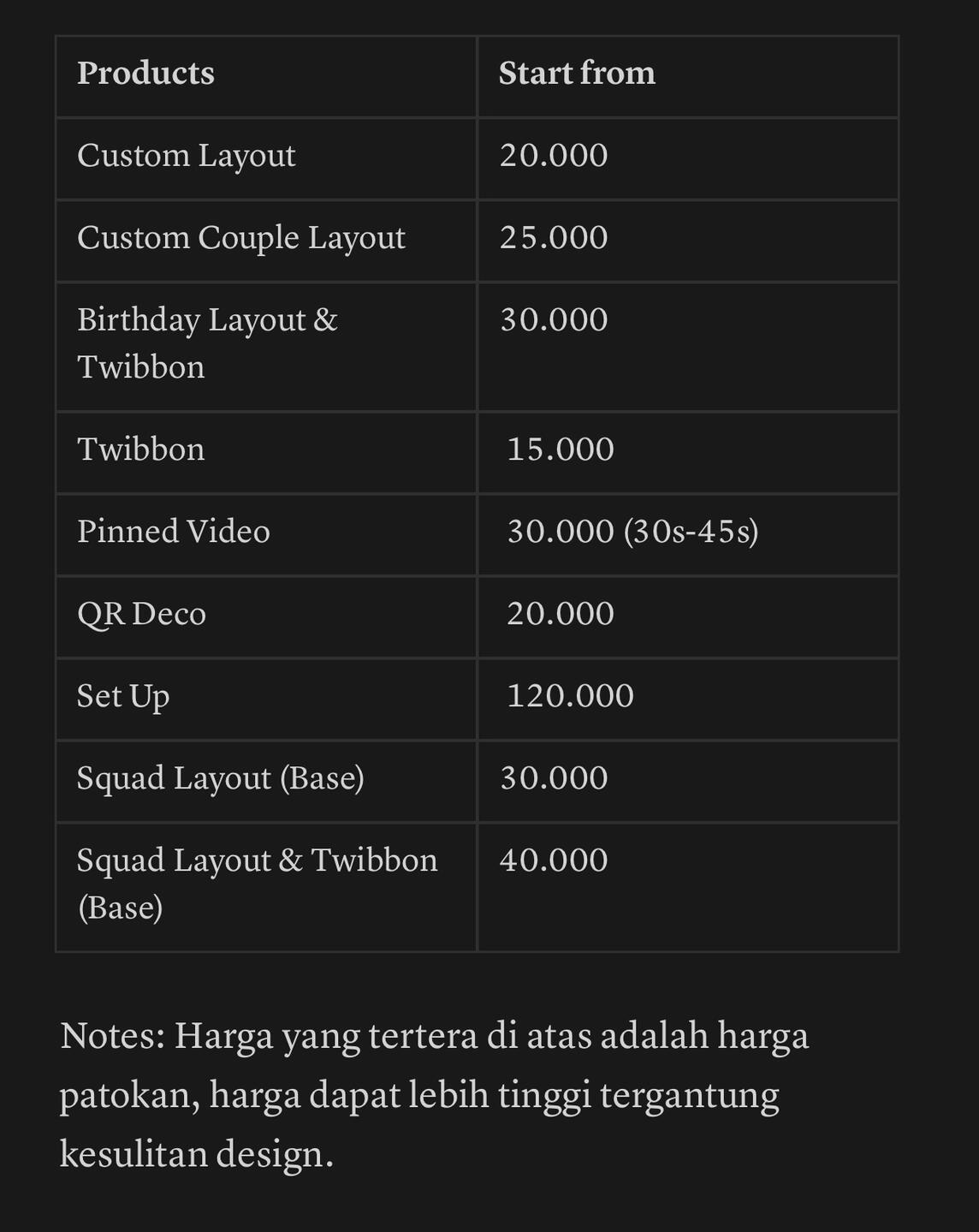 | Products | Start from |
|---|---|
| Custom Layout | 20.000 |
| Custom Couple Layout | 25.000 |
| Birthday Layout & Twibbon | 30.000 |
| Twibbon | 15.000 |
| Pinned Video | 30.000 (30s-45s) |
| QR Deco | 20.000 |
| Set Up | 120.000 |
| Squad Layout (Base) | 30.000 |
| Squad Layout & Twibbon (Base) | 40.000 |

Notes: Harga yang tertera di atas adalah harga patokan, harga dapat lebih tinggi tergantung kesulitan design.